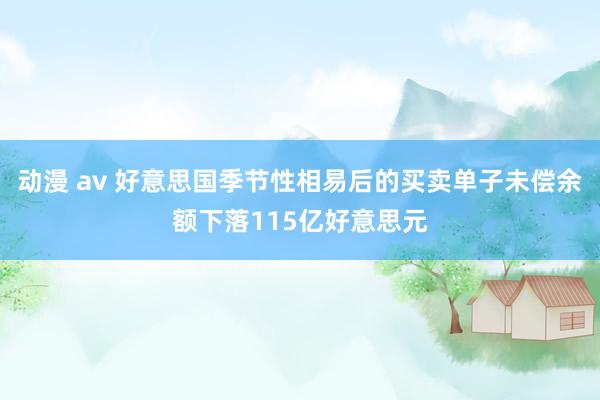 动漫 av 好意思国季节性相易后的买卖单子未偿余额下落115亿好意思元